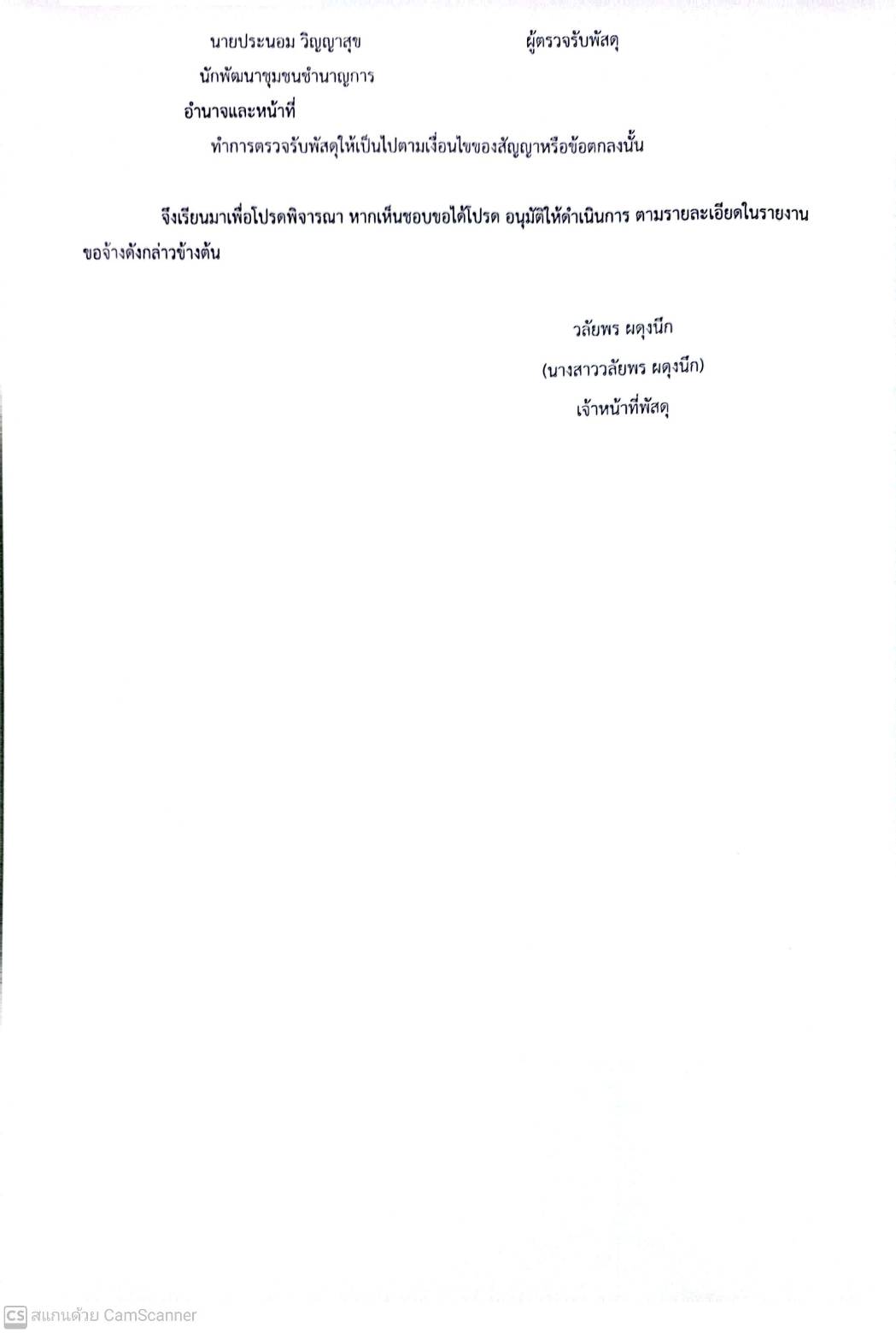 นายประนอม วิญญาสุข ผู้ตรวจรับพัสดุ

นักพัฒนาชุมชนชำนาญการ

อำนาจและหน้าที่

ทำการตรวจรับพัสดุให้เป็นไปตามเงื่อนไขของสัญญาหรือข้อตกลงนั้น

จึงเรียนมาเพื่อโปรดพิจารณา หากเห็นชอบขอได้โปรด อนุมัติให้ดำเนินการ ตามรายละเอียดในรายงานขอจ้างดังกล่าวข้างต้น

วลัยพร ผดุงนึก

(นางสาววลัยพร ผดุงนึก)

เจ้าหน้าที่พัสดุ

CS สแกนด้วย CamScanner